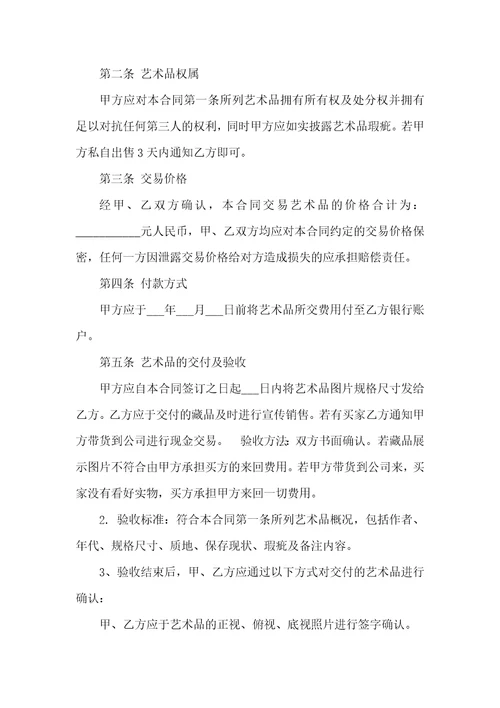 第二条 艺术品权属

甲方应对本合同第一条所列艺术品拥有所有权及处分权并拥有足以对抗任何第三人的权利，同时甲方应如实披露艺术品瑕疵。若甲方私自出售3天内通知乙方即可。

第三条 交易价格

经甲、乙双方确认，本合同交易艺术品的价格合计为：___________元人民币，甲、乙双方均应对本合同约定的交易价格保密，任何一方因泄露交易价格给对方造成损失的应承担赔偿责任。

第四条 付款方式

甲方应于___年___月___日前将艺术品所交费用付至乙方银行账户。

第五条 艺术品的交付及验收

甲方应自本合同签订之日起___日内将艺术品图片规格尺寸发给乙方。乙方应于交付的藏品及时进行宣传销售。若有买家乙方通知甲方带货到公司进行现金交易。 验收方法：双方书面确认。若藏品展示图片不符合由甲方承担买方的来回费用。若甲方带货到公司来，买家没有看好实物，买方承担甲方来回一切费用。

2. 验收标准：符合本合同第一条所列艺术品概况，包括作者、年代、规格尺寸、质地、保存现状、瑕疵及备注内容。

3、验收结束后，甲、乙方应通过以下方式对交付的艺术品进行确认：

甲、乙方应于艺术品的正视、俯视、底视照片进行签字确认。